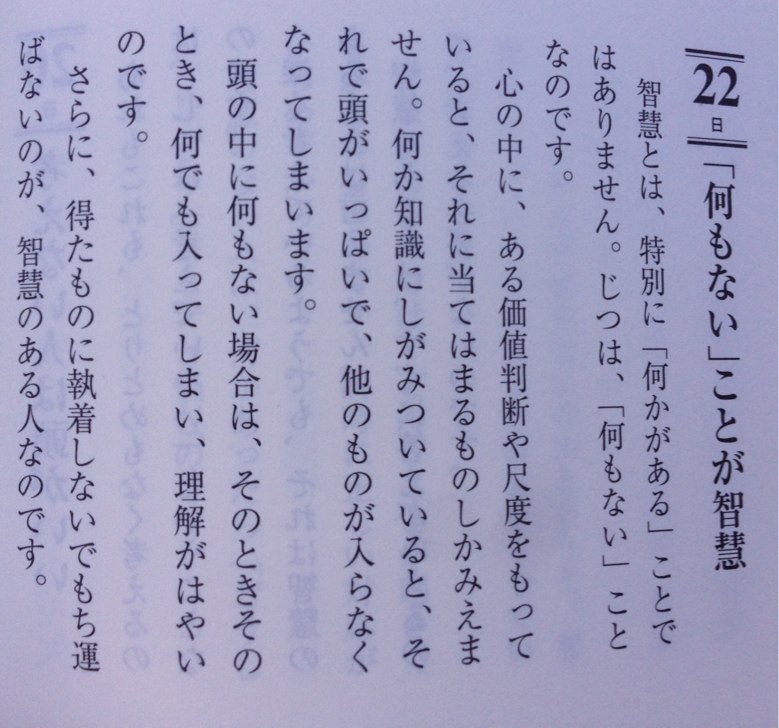 22日

「何もない」ことが智慧

智慧とは、特別に「何かがある」ことではありません。じつは、「何もない」ことなのです。

心の中に、ある価値判断や尺度をもっていると、それに当てはまるものしかみえません。何か知識にしがみついていると、それで頭がいっぱいで、他のものが入らなくなってしまいます。

頭の中に何もない場合は、そのときそのとき、何でも入ってしまい、理解がはやいのです。

さらに、得たものに執着しないでもち運ばないのが、智慧のある人なのです。